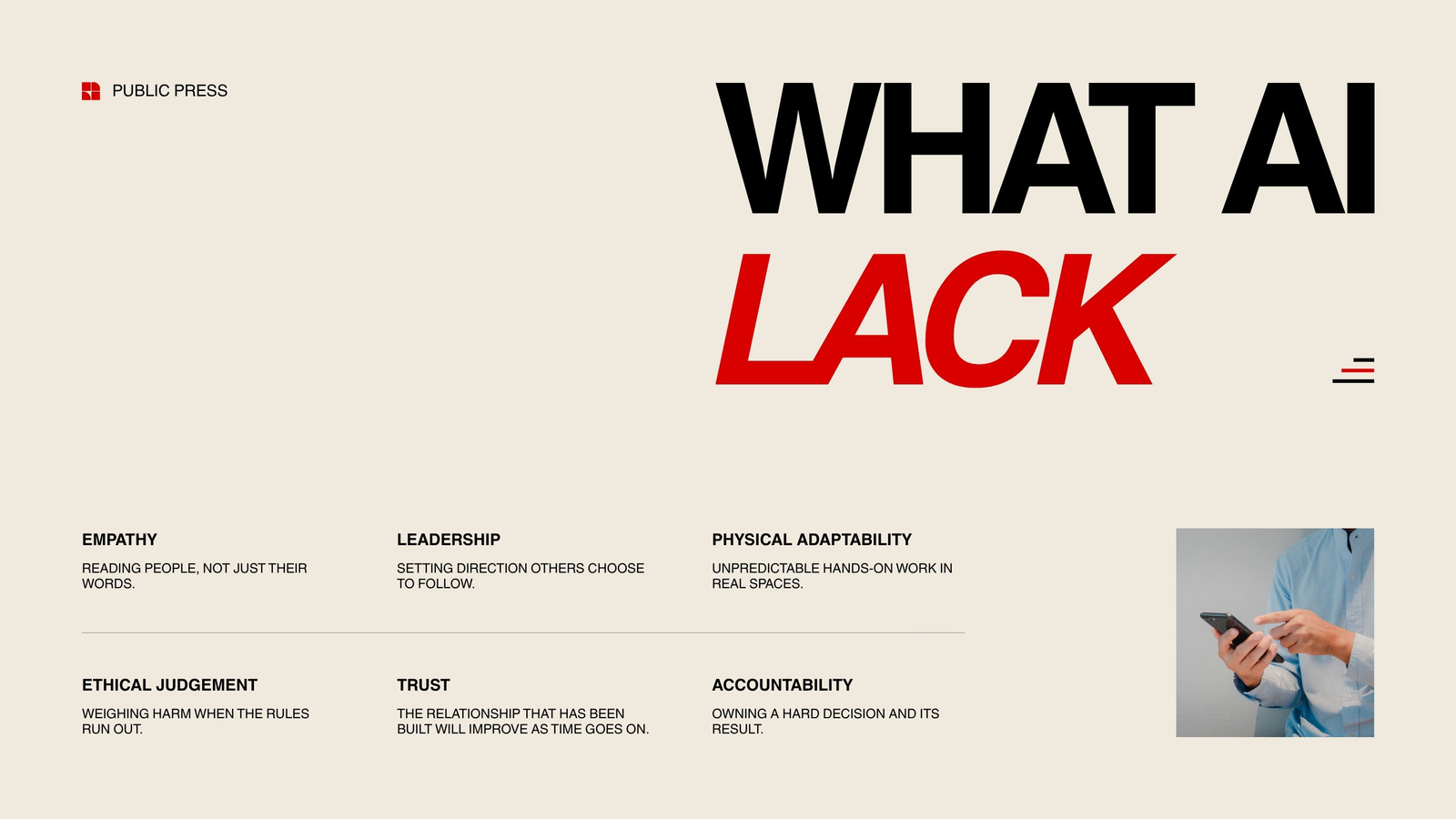 PUBLIC PRESS

WHAT AI
LACK

EMPATHY

READING PEOPLE, NOT JUST THEIR WORDS.

LEADERSHIP

SETTING DIRECTION OTHERS CHOOSE TO FOLLOW.

PHYSICAL ADAPTABILITY

UNPREDICTABLE HANDS-ON WORK IN REAL SPACES.

ETHICAL JUDGEMENT

WEIGHING HARM WHEN THE RULES RUN OUT.

TRUST

THE RELATIONSHIP THAT HAS BEEN BUILT WILL IMPROVE AS TIME GOES ON.

ACCOUNTABILITY

OWNING A HARD DECISION AND ITS RESULT.